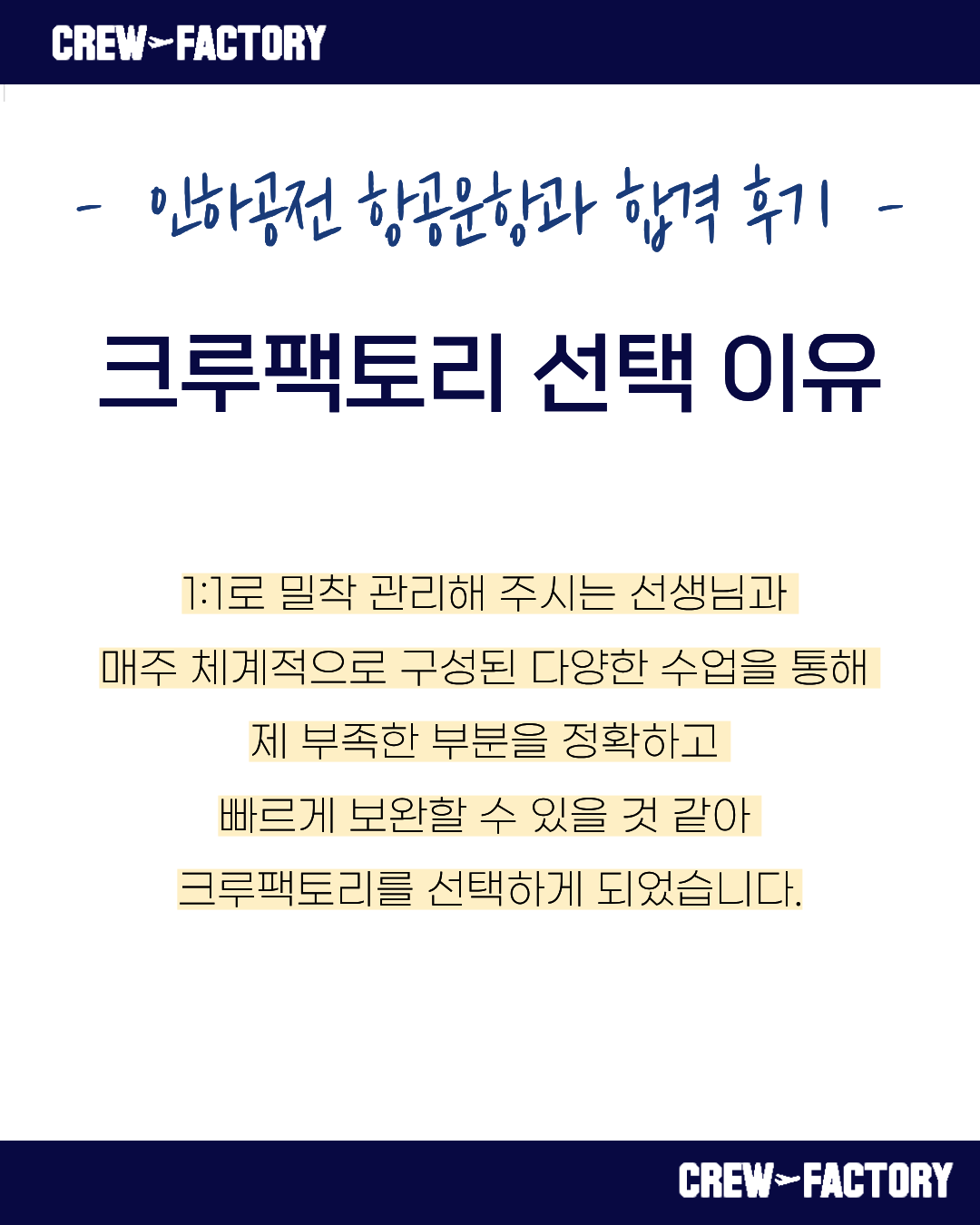 CREW FACTORY

- 인하공전 항공운항과 합격 후기 -

크루팩토리 선택 이유

1:1로 밀착 관리해 주시는 선생님과

매주 체계적으로 구성된 다양한 수업을 통해

제 부족한 부분을 정확하고

빠르게 보완할 수 있을 것 같아

크루팩토리를 선택하게 되었습니다.

CREW FACTORY